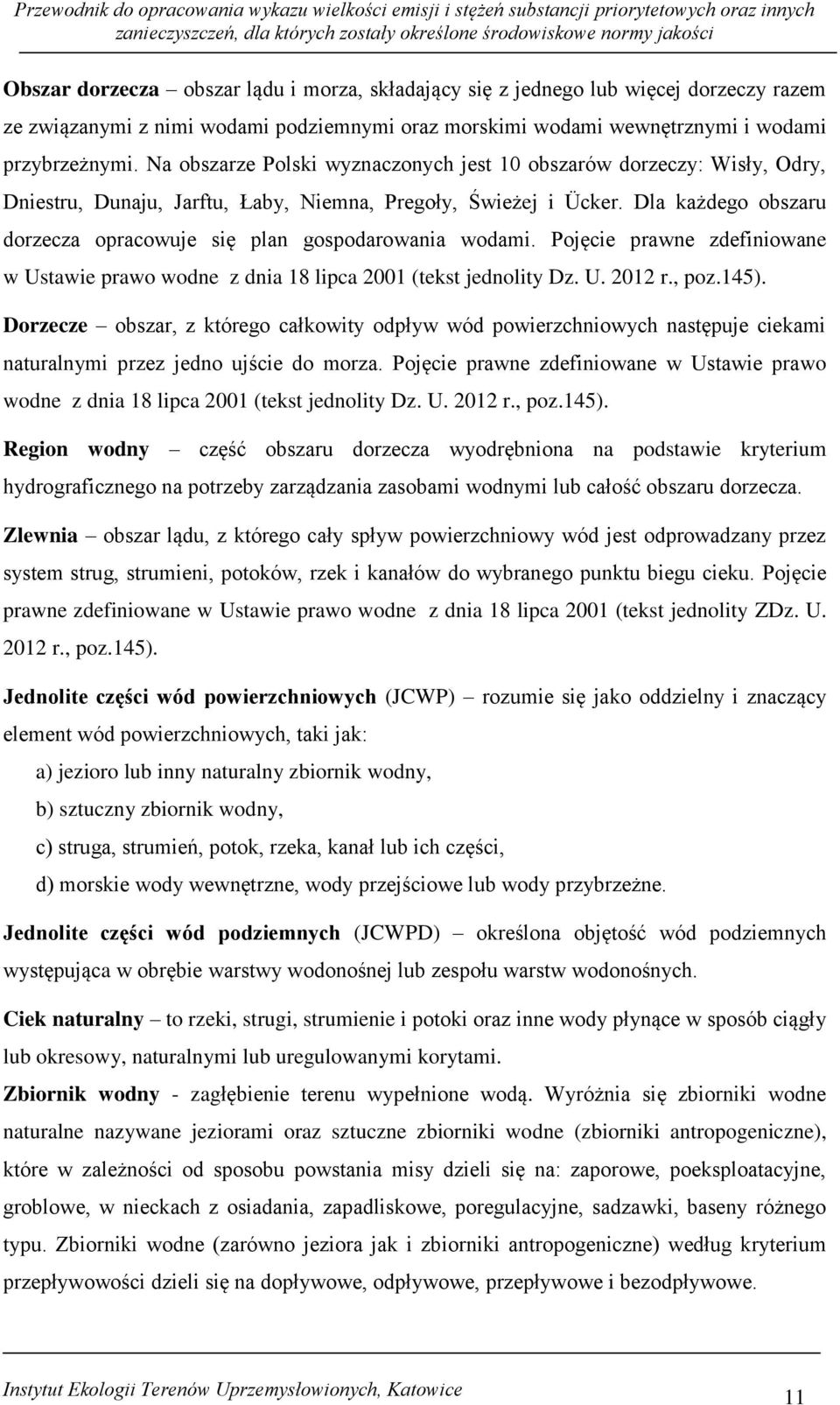 Przewodnik do opracowania wykazu wielkości emisji i stężeń substancji priorytetowych oraz innych zanieczyszczeń, dla których zostały określone środowiskowe normy jakości

Obszar dorzecza – obszar lądu i morza, składający się z jednego lub więcej dorzeczy razem ze związanymi z nimi wodami podziemnymi oraz morskimi wodami wewnętrznymi i wodami przybrzeżnymi. Na obszarze Polski wyznaczonych jest 10 obszarów dorzeczy: Wisły, Odry, Dniestru, Dunaju, Jarftu, Łaby, Niemna, Pregoły, Świeżej i Ücker. Dla każdego obszaru dorzecza opracowuje się plan gospodarowania wodami. Pojęcie prawne zdefiniowane w Ustawie prawo wodne z dnia 18 lipca 2001 (tekst jednolity Dz. U. 2012 r., poz.145).

Dorzecze – obszar, z którego całkowity odpływ wód powierzchniowych następuje ciekami naturalnymi przez jedno ujście do morza. Pojęcie prawne zdefiniowane w Ustawie prawo wodne z dnia 18 lipca 2001 (tekst jednolity Dz. U. 2012 r., poz.145).

Region wodny – część obszaru dorzecza wyodrębniona na podstawie kryterium hydrograficznego na potrzeby zarządzania zasobami wodnymi lub całość obszaru dorzecza.

Zlewnia – obszar lądu, z którego cały spływ powierzchniowy wód jest odprowadzany przez system strug, strumieni, potoków, rzek i kanałów do wybranego punktu biegu cieku. Pojęcie prawne zdefiniowane w Ustawie prawo wodne z dnia 18 lipca 2001 (tekst jednolity ZDz. U. 2012 r., poz.145).

Jednolite części wód powierzchniowych (JCWP) – rozumie się jako oddzielny i znaczący element wód powierzchniowych, taki jak:

a) jezioro lub inny naturalny zbiornik wodny,

b) sztuczny zbiornik wodny,

c) struga, strumień, potok, rzeka, kanał lub ich części,

d) morskie wody wewnętrzne, wody przejściowe lub wody przybrzeżne.

Jednolite części wód podziemnych (JCWPD) – określona objętość wód podziemnych występująca w obrębie warstwy wodonośnej lub zespołu warstw wodonośnych.

Ciek naturalny – to rzeki, strugi, strumienie i potoki oraz inne wody płynące w sposób ciągły lub okresowy, naturalnymi lub uregulowanymi korytami.

Zbiornik wodny - zagłębienie terenu wypełnione wodą. Wyróżnia się zbiorniki wodne naturalne nazywane jeziorami oraz sztuczne zbiorniki wodne (zbiorniki antropogeniczne), które w zależności od sposobu powstania misy dzieli się na: zaporowe, poeksploatacyjne, groblowe, w nieckach z osiadania, zapadliskowe, poregulacyjne, sadzawki, baseny różnego typu. Zbiorniki wodne (zarówno jeziora jak i zbiorniki antropogeniczne) według kryterium przepływowości dzieli się na dopływowe, odpływowe, przepływowe i bezodpływowe.

Instytut Ekologii Terenów Uprzemysłowionych, Katowice

11